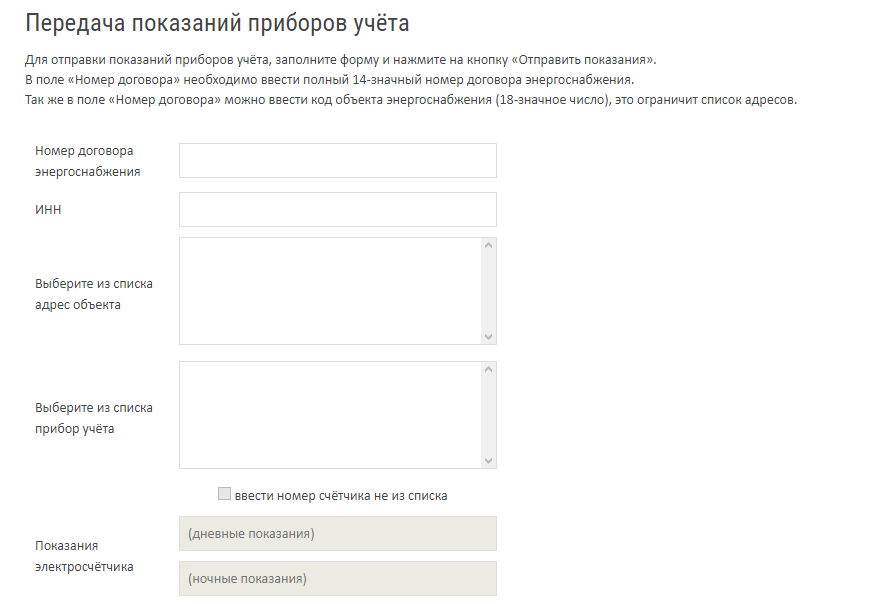 Передача показаний приборов учёта

Для отправки показаний приборов учёта, заполните форму и нажмите на кнопку «Отправить показания».
В поле «Номер договора» необходимо ввести полный 14-значный номер договора энергоснабжения.
Так же в поле «Номер договора» можно ввести код объекта энергоснабжения (18-значное число), это ограничит список адресов.

Номер договора энергоснабжения

ИНН

Выберите из списка адрес объекта

Выберите из списка прибор учёта

ввести номер счётчика не из списка

Показания электросчётчика

(дневные показания)

(ночные показания)